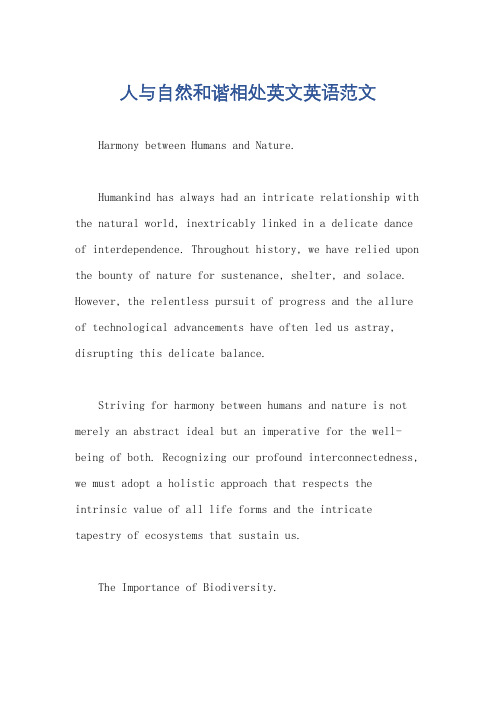 人与自然和谐相处英文英语范文

Harmony between Humans and Nature.

Humankind has always had an intricate relationship with the natural world, inextricably linked in a delicate dance of interdependence. Throughout history, we have relied upon the bounty of nature for sustenance, shelter, and solace. However, the relentless pursuit of progress and the allure of technological advancements have often led us astray, disrupting this delicate balance.

Striving for harmony between humans and nature is not merely an abstract ideal but an imperative for the well-being of both. Recognizing our profound interconnectedness, we must adopt a holistic approach that respects the intrinsic value of all life forms and the intricate tapestry of ecosystems that sustain us.

The Importance of Biodiversity.